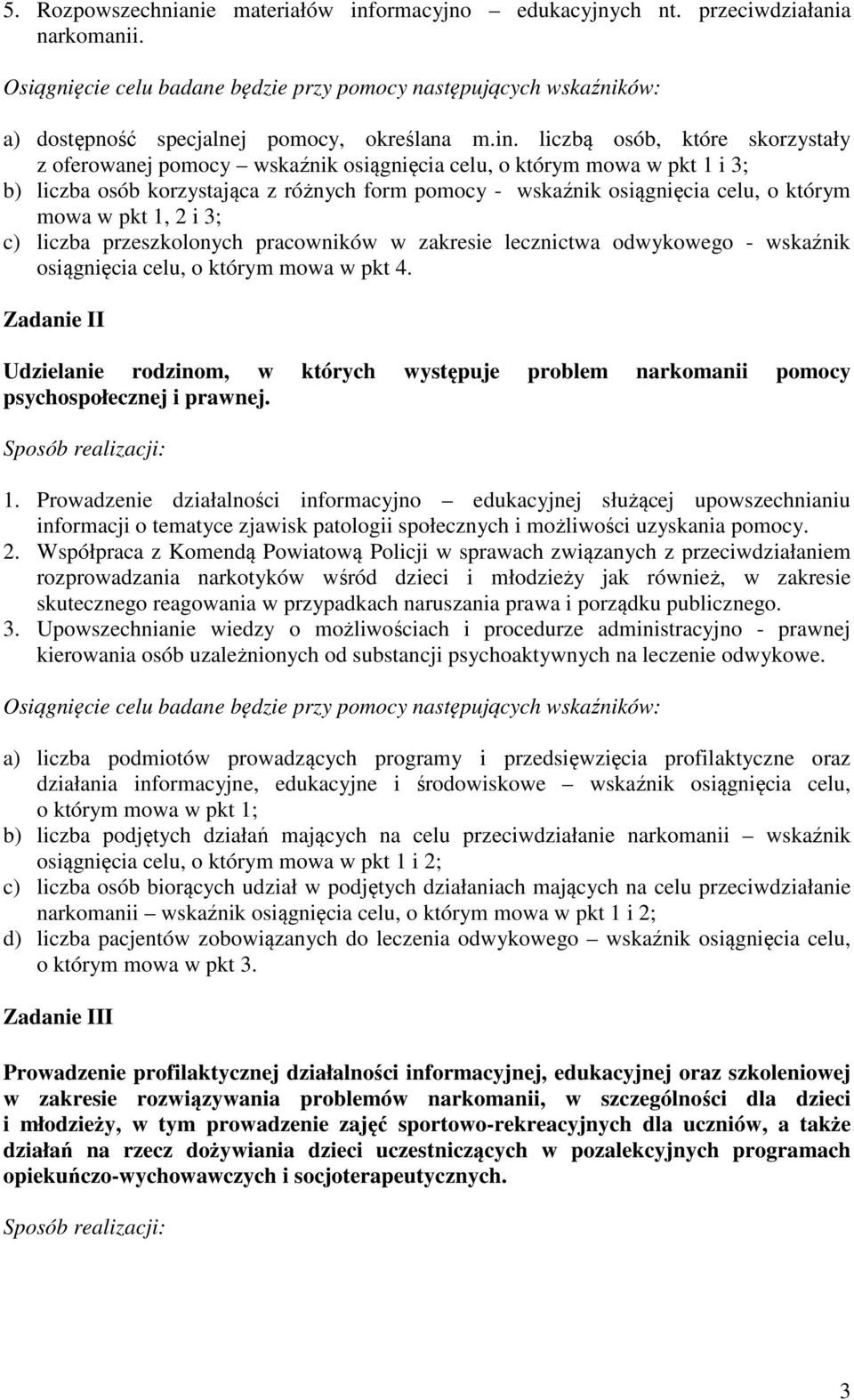 5. Rozpowszechnianie materiałów informacyjno – edukacyjnych nt. przeciwdziałania narkomanii.

Osiągnięcie celu badane będzie przy pomocy następujących wskaźników:

a) dostępność specjalnej pomocy, określana m.in. liczbą osób, które skorzystały z oferowanej pomocy – wskaźnik osiągnięcia celu, o którym mowa w pkt 1 i 3;
b) liczba osób korzystająca z różnych form pomocy - wskaźnik osiągnięcia celu, o którym mowa w pkt 1, 2 i 3;
c) liczba przeszkolonych pracowników w zakresie lecznictwa odwykowego - wskaźnik osiągnięcia celu, o którym mowa w pkt 4.

Zadanie II

Udzielanie rodzinom, w których występuje problem narkomanii pomocy psychospołecznej i prawnej.

Sposób realizacji:

1. Prowadzenie działalności informacyjno – edukacyjnej służącej upowszechnianiu informacji o tematyce zjawisk patologii społecznych i możliwości uzyskania pomocy.
2. Współpraca z Komendą Powiatową Policji w sprawach związanych z przeciwdziałaniem rozprowadzania narkotyków wśród dzieci i młodzieży jak również, w zakresie skutecznego reagowania w przypadkach naruszania prawa i porządku publicznego.
3. Upowszechnianie wiedzy o możliwościach i procedurze administracyjno - prawnej kierowania osób uzależnionych od substancji psychoaktywnych na leczenie odwykowe.

Osiągnięcie celu badane będzie przy pomocy następujących wskaźników:

a) liczba podmiotów prowadzących programy i przedsięwzięcia profilaktyczne oraz działania informacyjne, edukacyjne i środowiskowe – wskaźnik osiągnięcia celu, o którym mowa w pkt 1;
b) liczba podjętych działań mających na celu przeciwdziałanie narkomanii – wskaźnik osiągnięcia celu, o którym mowa w pkt 1 i 2;
c) liczba osób biorących udział w podjętych działaniach mających na celu przeciwdziałanie narkomanii – wskaźnik osiągnięcia celu, o którym mowa w pkt 1 i 2;
d) liczba pacjentów zobowiązanych do leczenia odwykowego – wskaźnik osiągnięcia celu, o którym mowa w pkt 3.

Zadanie III

Prowadzenie profilaktycznej działalności informacyjnej, edukacyjnej oraz szkoleniowej w zakresie rozwiązywania problemów narkomanii, w szczególności dla dzieci i młodzieży, w tym prowadzenie zajęć sportowo-rekreacyjnych dla uczniów, a także działań na rzecz dożywiania dzieci uczestniczących w pozalekcyjnych programach opiekuńczo-wychowawczych i socjoterapeutycznych.

Sposób realizacji:

3